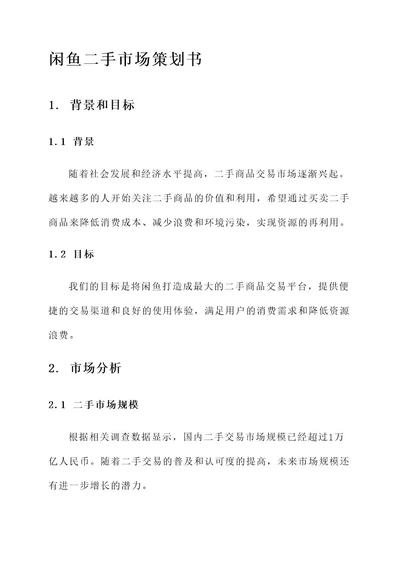 闲鱼二手市场策划书

1. 背景和目标

1.1 背景

随着社会发展和经济水平提高，二手商品交易市场逐渐兴起。越来越多的人开始关注二手商品的价值和利用，希望通过买卖二手商品来降低消费成本、减少浪费和环境污染，实现资源的再利用。

1.2 目标

我们的目标是将闲鱼打造成最大的二手商品交易平台，提供便捷的交易渠道和良好的使用体验，满足用户的消费需求和降低资源浪费。

2. 市场分析

2.1 二手市场规模

根据相关调查数据显示，国内二手交易市场规模已经超过1万亿人民币。随着二手交易的普及和认可度的提高，未来市场规模还有进一步增长的潜力。